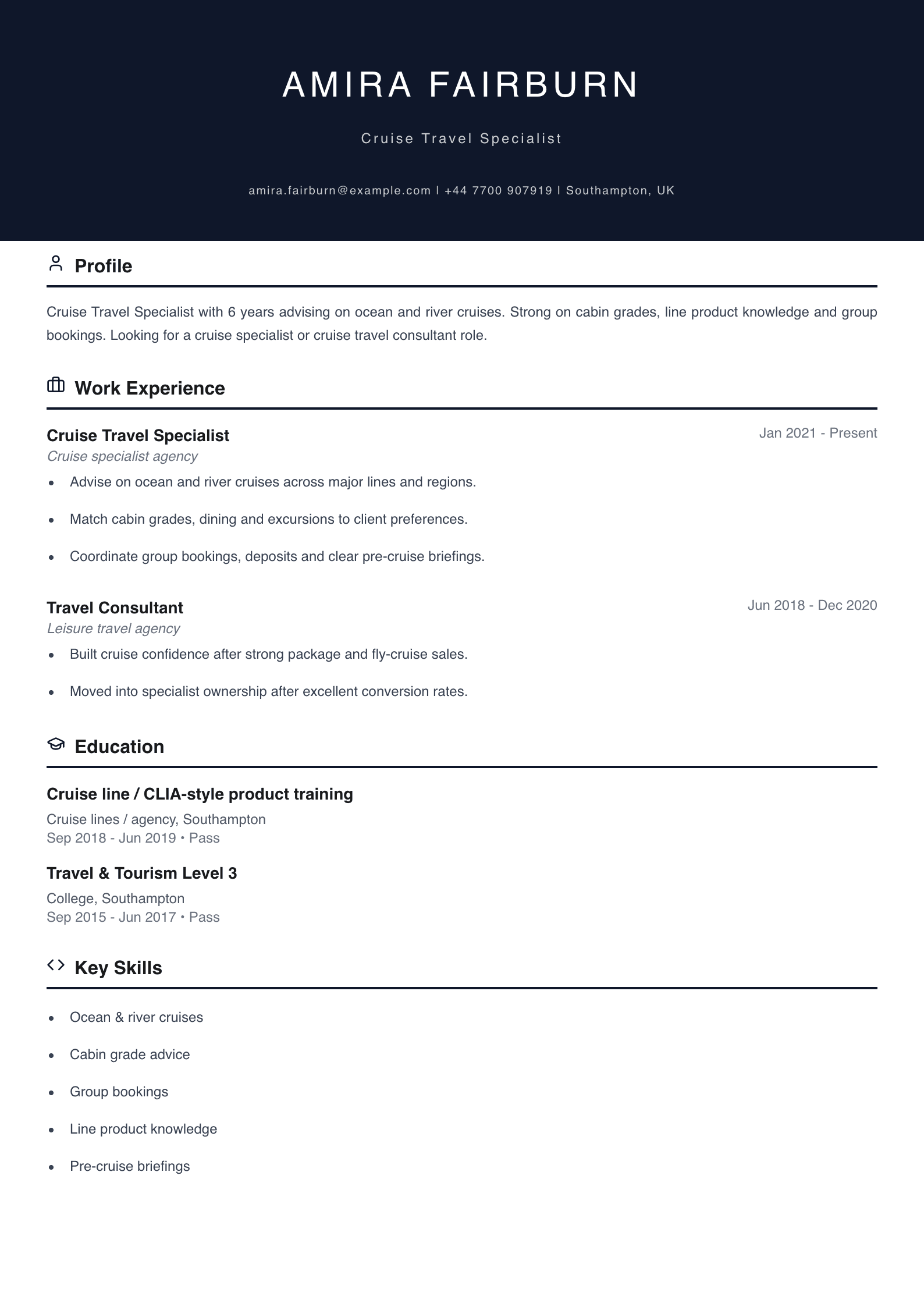 AMIRA FAIRBURN

Cruise Travel Specialist

amira.fairburn@example.com | +44 7700 907919 | Southampton, UK

Profile

Cruise Travel Specialist with 6 years advising on ocean and river cruises. Strong on cabin grades, line product knowledge and group bookings. Looking for a cruise specialist or cruise travel consultant role.

Work Experience

Cruise Travel Specialist
Jan 2021 - Present
Cruise specialist agency

• Advise on ocean and river cruises across major lines and regions.
• Match cabin grades, dining and excursions to client preferences.
• Coordinate group bookings, deposits and clear pre-cruise briefings.

Travel Consultant
Jun 2018 - Dec 2020
Leisure travel agency

• Built cruise confidence after strong package and fly-cruise sales.
• Moved into specialist ownership after excellent conversion rates.

Education

Cruise line / CLIA-style product training
Cruise lines / agency, Southampton
Sep 2018 - Jun 2019 • Pass

Travel & Tourism Level 3
College, Southampton
Sep 2015 - Jun 2017 • Pass

Key Skills

• Ocean & river cruises
• Cabin grade advice
• Group bookings
• Line product knowledge
• Pre-cruise briefings